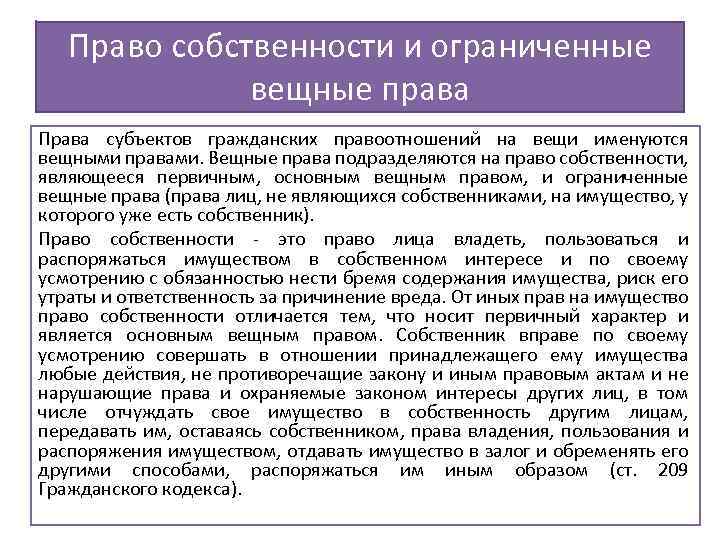 Право собственности и ограниченные вещные права

Права субъектов гражданских правоотношений на вещи именуются вещными правами. Вещные права подразделяются на право собственности, являющееся первичным, основным вещным правом, и ограниченные вещные права (права лиц, не являющихся собственниками, на имущество, у которого уже есть собственник).

Право собственности - это право лица владеть, пользоваться и распоряжаться имуществом в собственном интересе и по своему усмотрению с обязанностью нести бремя содержания имущества, риск его утраты и ответственность за причинение вреда. От иных прав на имущество право собственности отличается тем, что носит первичный характер и является основным вещным правом. Собственник вправе по своему усмотрению совершать в отношении принадлежащего ему имущества любые действия, не противоречащие закону и иным правовым актам и не нарушающие права и охраняемые законом интересы других лиц, в том числе отчуждать свое имущество в собственность другим лицам, передавать им, оставаясь собственником, права владения, пользования и распоряжения имуществом, отдавать имущество в залог и обременять его другими способами, распоряжаться им иным образом (ст. 209 Гражданского кодекса).